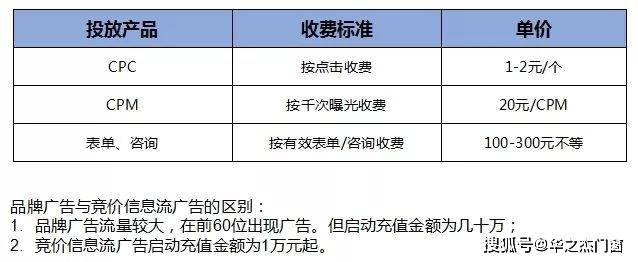 | 投放产品 | 收费标准 | 单价 |
|---|---|---|
| CPC | 按点击收费 | 1-2元/个 |
| CPM | 按千次曝光收费 | 20元/CPM |
| 表单、咨询 | 按有效表单/咨询收费 | 100-300元不等 |

品牌广告与竞价信息流广告的区别：
1. 品牌广告流量较大，在前60位出现广告。但启动充值金额为几十万；
2. 竞价信息流广告启动充值金额为1万元起。

搜狐号@华之杰门窗